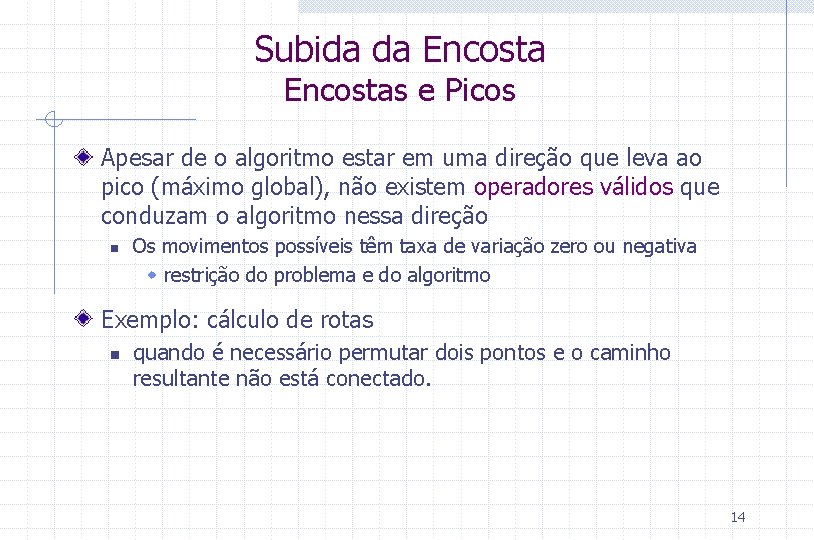 Subida da Encosta
Encostas e Picos

Apesar de o algoritmo estar em uma direção que leva ao pico (máximo global), não existem operadores válidos que conduzam o algoritmo nessa direção

Os movimentos possíveis têm taxa de variação zero ou negativa

restrição do problema e do algoritmo

Exemplo: cálculo de rotas

quando é necessário permutar dois pontos e o caminho resultante não está conectado.

14